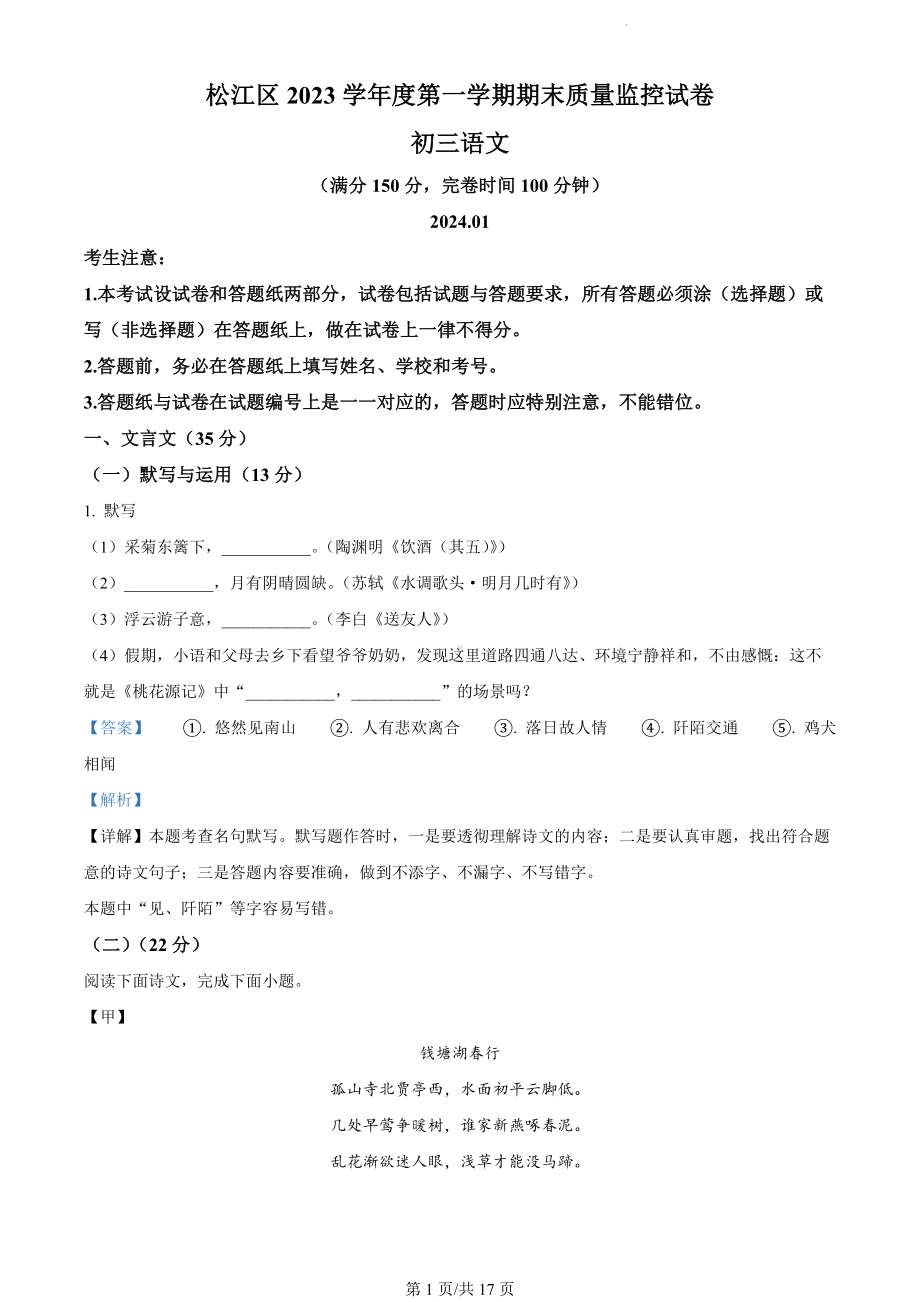 松江区 2023 学年度第一学期期末质量监控试卷

初三语文

（满分 150 分，完卷时间 100 分钟）

2024.01

考生注意：

1.本考试设试卷和答题纸两部分，试卷包括试题与答题要求，所有答题必须涂（选择题）或写（非选择题）在答题纸上，做在试卷上一律不得分。

2.答题前，务必在答题纸上填写姓名、学校和考号。

3.答题纸与试卷在试题编号上是一一对应的，答题时应特别注意，不能错位。

一、文言文（35 分）

（一）默写与运用（13 分）

1. 默写

（1）采菊东篱下，___________。（陶渊明《饮酒（其五）》）

（2）___________，月有阴晴圆缺。（苏轼《水调歌头·明月几时有》）

（3）浮云游子意，___________。（李白《送友人》）

（4）假期，小语和父母去乡下看望爷爷奶奶，发现这里道路四通八达、环境宁静祥和，不由感慨：这不就是《桃花源记》中“___________，___________”的场景吗？

【答案】 ①. 悠然见南山 ②. 人有悲欢离合 ③. 落日故人情 ④. 阡陌交通 ⑤. 鸡犬相闻

【解析】

【详解】本题考查名句默写。默写题作答时，一是要透彻理解诗文的内容；二是要认真审题，找出符合题意的诗文句子；三是答题内容要准确，做到不添字、不漏字、不写错字。

本题中“见、阡陌”等字容易写错。

（二）（22 分）

阅读下面诗文，完成下面小题。

【甲】

钱塘湖春行

孤山寺北贾亭西，水面初平云脚低。

几处早莺争暖树，谁家新燕啄春泥。

乱花渐欲迷人眼，浅草才能没马蹄。

第 1 页/共 17 页